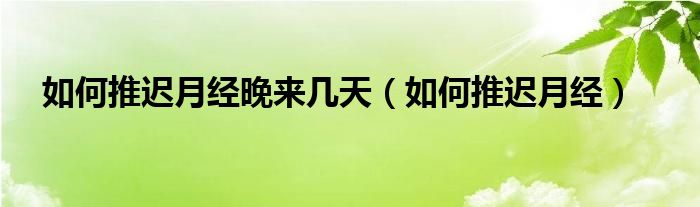 如何推迟月经晚来几天（如何推迟月经）